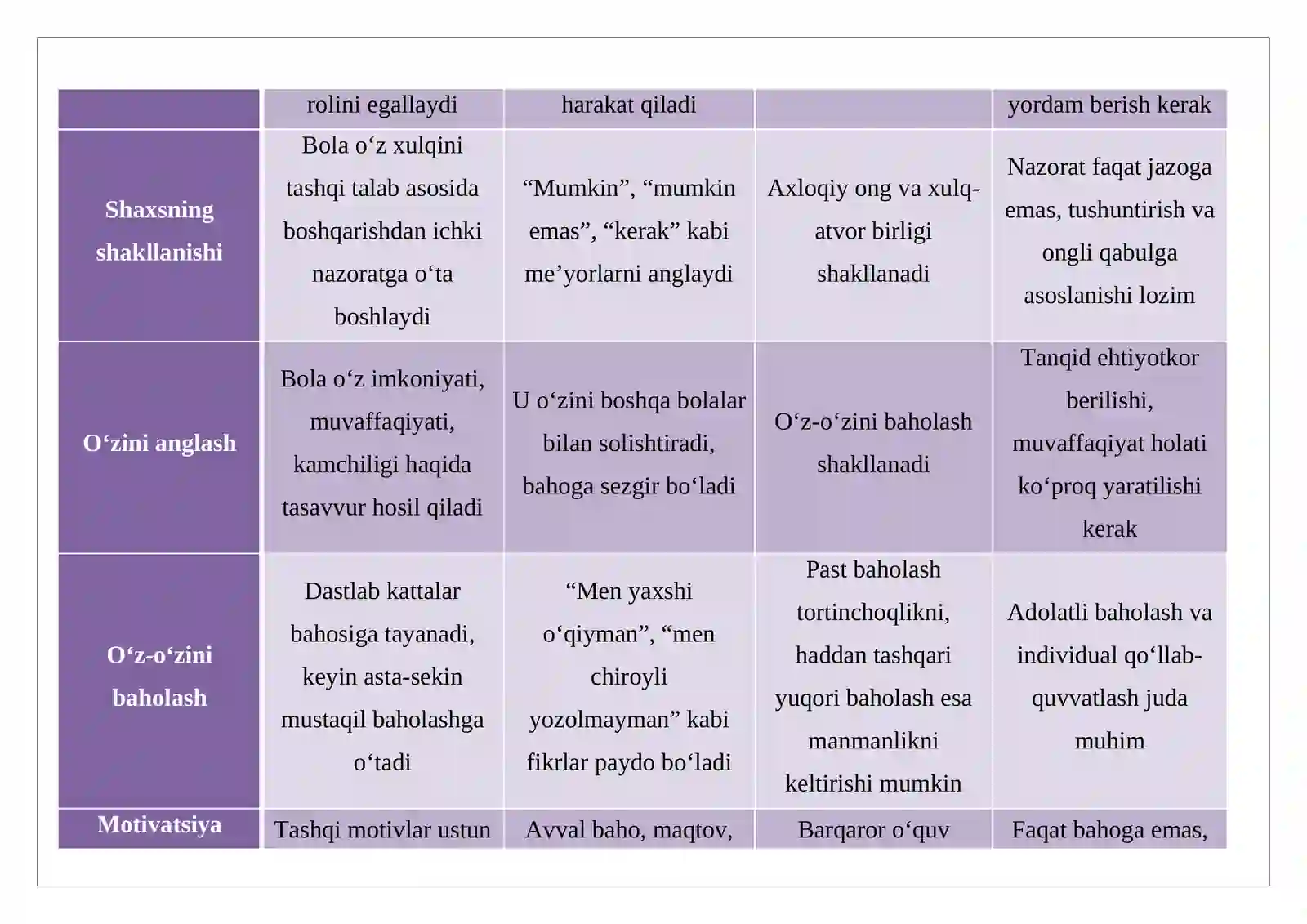 |  | rolini egallaydi | harakat qiladi |  | yordam berish kerak |
|---|---|---|---|---|
| Shaxsning shakllanishi | Bola o'z xulqini tashqi talab asosida boshqarishdan ichki nazoratga o'ta boshlaydi | "Mumkin", "mumkin emas", "kerak" kabi me'yorlarni anglaydi | Axloqiy ong va xulq-atvor birligi shakllanadi | Nazorat faqat jazoga emas, tushuntirish va ongli qabulga asoslanishi lozim |
| O'zini anglash | Bola o'z imkoniyati, muvaffaqiyati, kamchiligi haqida tasavvur hosil qiladi | U o'zini boshqa bolalar bilan solishtiradi, bahoga sezgir bo'ladi | O'z-o'zini baholash shakllanadi | Tanqid ehtiyotkor berilishi, muvaffaqiyat holati ko'proq yaratilishi kerak |
| O'z-o'zini baholash | Dastlab kattalar bahosiga tayanadi, keyin asta-sekin mustaqil baholashga o'tadi | "Men yaxshi o'qiyman", "men chiroyli yozolmayman" kabi fikrlar paydo bo'ladi | Past baholash tortinchoqlikni, haddan tashqari yuqori baholash esa manmanlikni keltirishi mumkin | Adolatli baholash va individual qo'llab-quvvatlash juda muhim |
| Motivatsiya | Tashqi motivlar ustun | Avval baho, maqtov, | Barqaror o'quv | Faqat bahoga emas, |